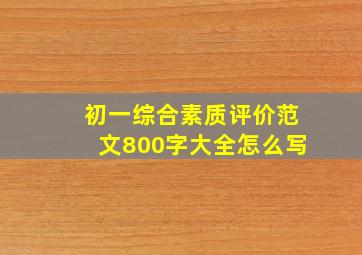 初一综合素质评价范文800字大全怎么写